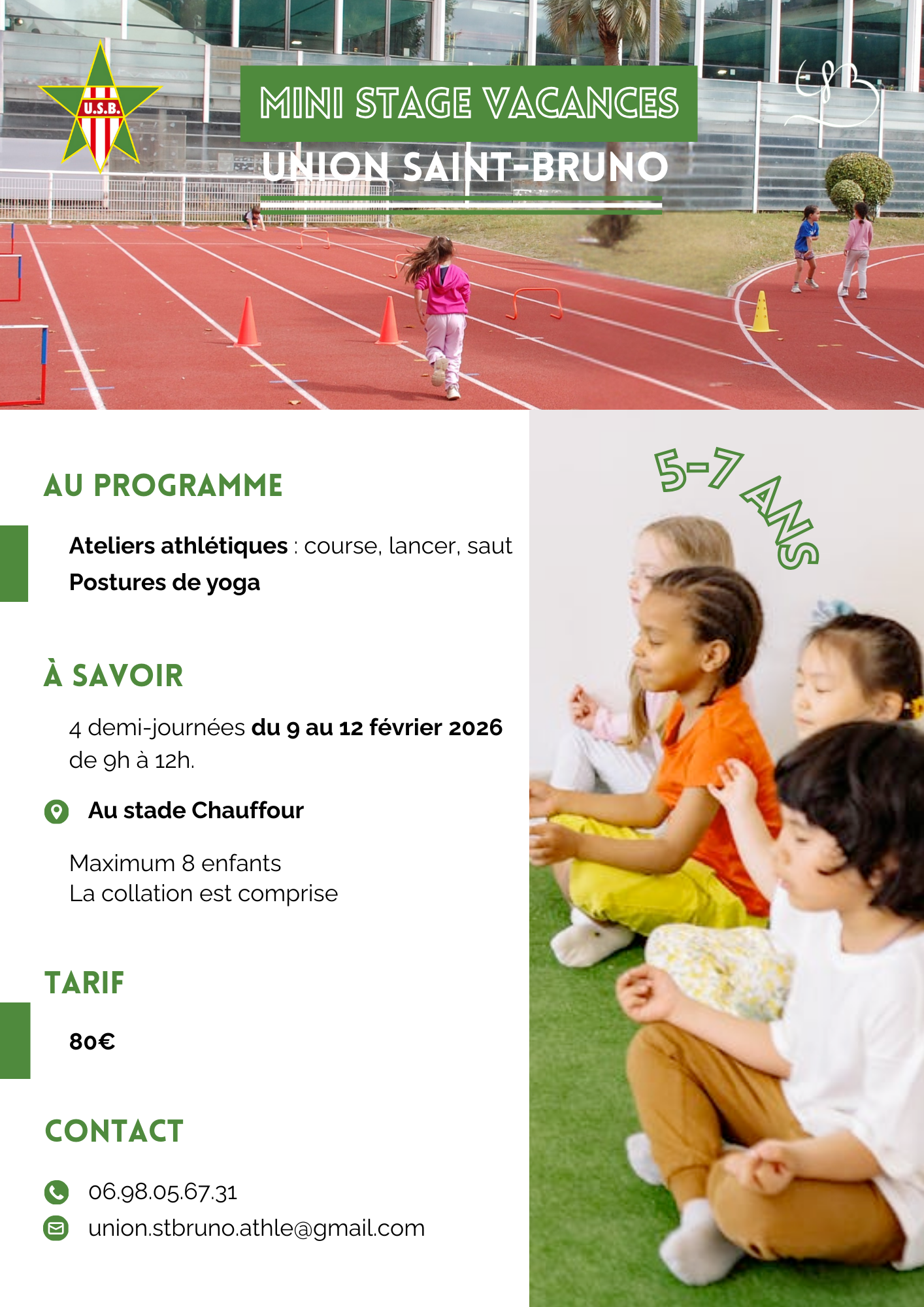 U.S.B.

MINI STAGE VACANCES

UNION SAINT-BRUNO

AU PROGRAMME

Ateliers athlétiques : course, lancer, saut

Postures de yoga

À SAVOIR

4 demi-journées du 9 au 12 février 2026 de 9h à 12h.

Au stade Chauffour

Maximum 8 enfants
La collation est comprise

TARIF

80€

CONTACT

06.98.05.67.31

union.stbruno.athle@gmail.com

5-7 ANS